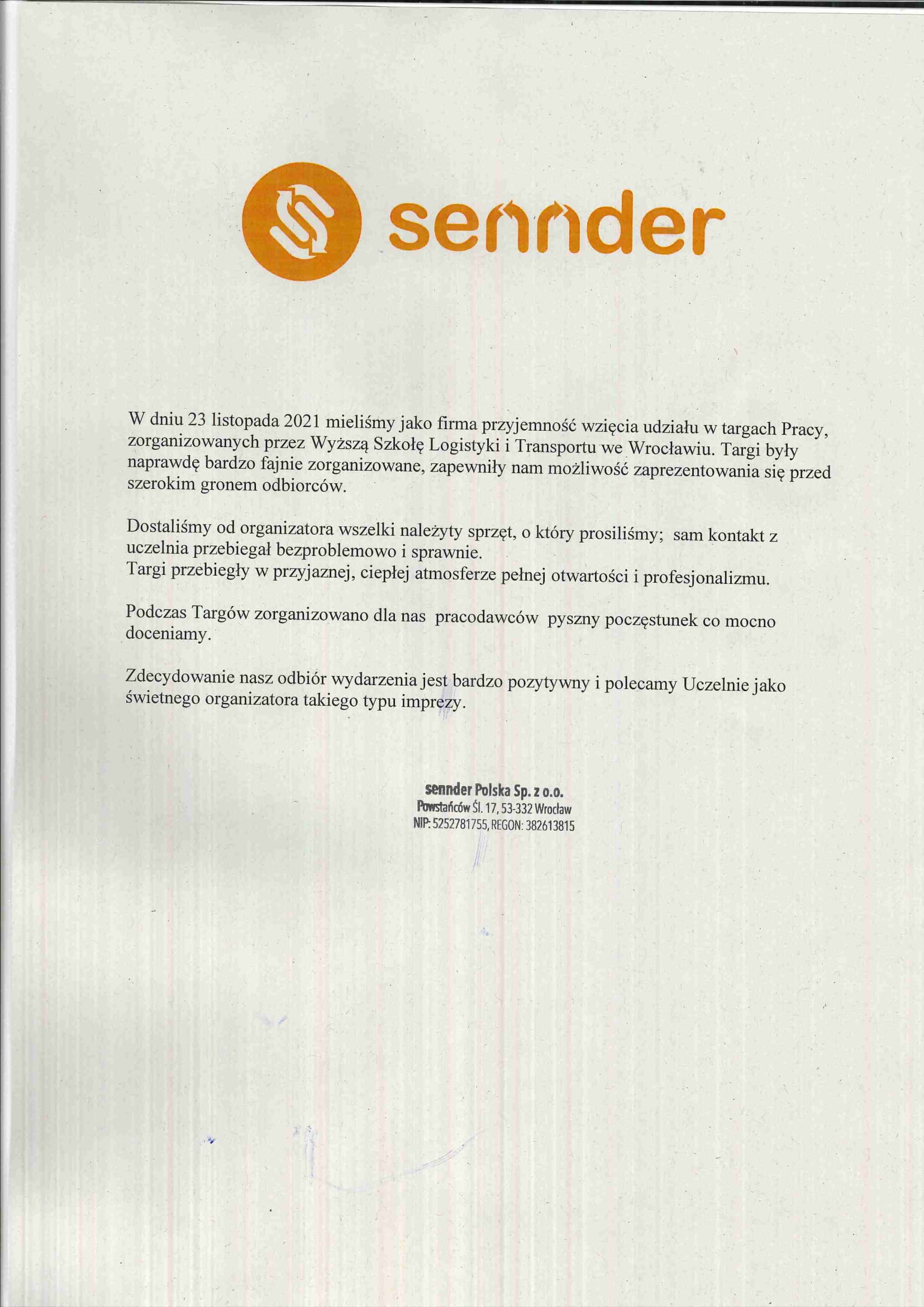 sennder

W dniu 23 listopada 2021 mieliśmy jako firma przyjemność wzięcia udziału w targach Pracy, zorganizowanych przez Wyższą Szkołę Logistyki i Transportu we Wrocławiu. Targi były naprawdę bardzo fajnie zorganizowane, zapewniły nam możliwość zaprezentowania się przed szerokim gronem odbiorców.

Dostaliśmy od organizatora wszelki należyty sprzęt, o który prosiliśmy; sam kontakt z uczelnia przebiegał bezproblemowo i sprawnie.
Targi przebiegły w przyjaznej, ciepłej atmosferze pełnej otwartości i profesjonalizmu.

Podczas Targów zorganizowano dla nas pracodawców pyszny poczęstunek co mocno doceniamy.

Zdecydowanie nasz odbiór wydarzenia jest bardzo pozytywny i polecamy Uczelnie jako świetnego organizatora takiego typu imprezy.

sennder Polska Sp. z o.o.
Powstańców Śl. 17, 53-332 Wrocław
NIP: 5252781755, REGON: 382613815